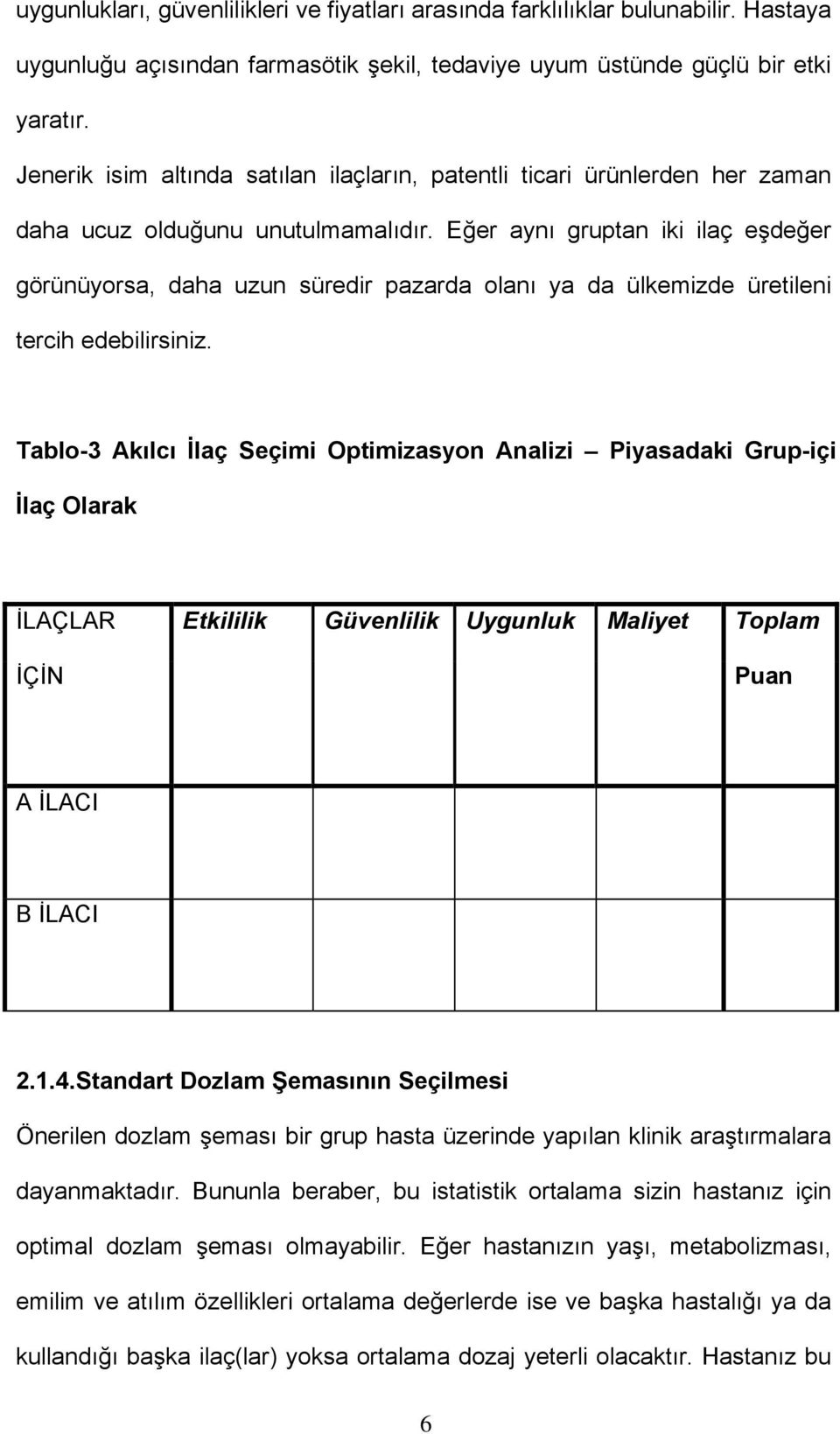 uygunlukları, güvenlilikleri ve fiyatları arasında farklılıklar bulunabilir. Hastaya uygunluğu açısından farmasötik şekil, tedaviye uyum üstünde güçlü bir etki yaratır.

Jenerik isim altında satılan ilaçların, patentli ticari ürünlerden her zaman daha ucuz olduğunu unutulmamalıdır. Eğer aynı gruptan iki ilaç eşdeğer görünüyorsa, daha uzun süredir pazarda olanı ya da ülkemizde üretileni tercih edebilirsiniz.

Tablo-3 Akılcı İlaç Seçimi Optimizasyon Analizi – Piyasadaki Grup-içi İlaç Olarak

| İLAÇLAR İÇİN | Etkililik | Güvenlilik | Uygunluk | Maliyet | Toplam Puan |
|---|---|---|---|---|---|
| A İLACI | | | | | |
| B İLACI | | | | | |

2.1.4.Standart Dozlam Şemasının Seçilmesi

Önerilen dozlam şeması bir grup hasta üzerinde yapılan klinik araştırmalara dayanmaktadır. Bununla beraber, bu istatistik ortalama sizin hastanız için optimal dozlam şeması olmayabilir. Eğer hastanızın yaşı, metabolizması, emilim ve atılım özellikleri ortalama değerlerde ise ve başka hastalığı ya da kullandığı başka ilaç(lar) yoksa ortalama dozaj yeterli olacaktır. Hastanız bu

6